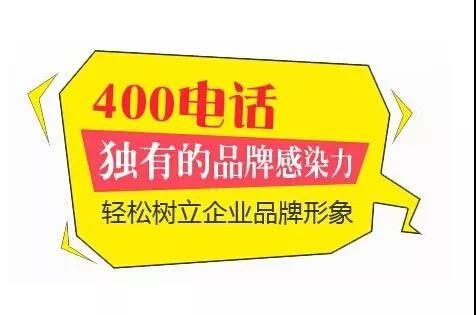 400电话

独有的品牌感染力

轻松树立企业品牌形象